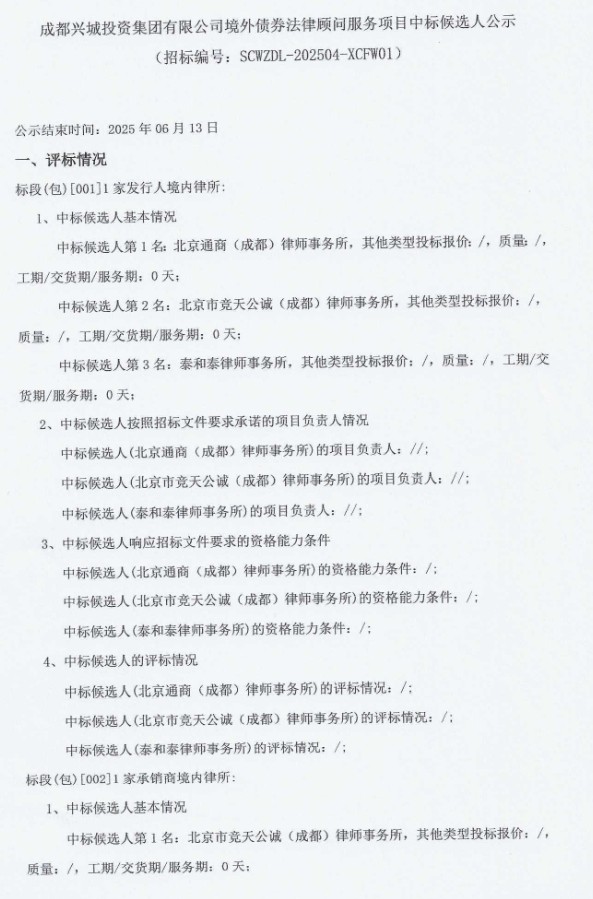 成都兴城投资集团有限公司境外债券法律顾问服务项目中标候选人公示
（招标编号：SCWZDL-202504-XCFW01）

公示结束时间：2025 年 06 月 13 日

一、评标情况

标段(包)[001]1 家发行人境内律所：

1、中标候选人基本情况

中标候选人第 1 名：北京通商（成都）律师事务所，其他类型投标报价：/，质量：/，工期/交货期/服务期：0 天；

中标候选人第 2 名：北京市竞天公诚（成都）律师事务所，其他类型投标报价：/，质量：/，工期/交货期/服务期：0 天；

中标候选人第 3 名：泰和泰律师事务所，其他类型投标报价：/，质量：/，工期/交货期/服务期：0 天；

2、中标候选人按照招标文件要求承诺的项目负责人情况

中标候选人(北京通商（成都）律师事务所)的项目负责人：//；

中标候选人(北京市竞天公诚（成都）律师事务所)的项目负责人：//；

中标候选人(泰和泰律师事务所)的项目负责人：//；

3、中标候选人响应招标文件要求的资格能力条件

中标候选人(北京通商（成都）律师事务所)的资格能力条件：/；

中标候选人(北京市竞天公诚（成都）律师事务所)的资格能力条件：/；

中标候选人(泰和泰律师事务所)的资格能力条件：/；

4、中标候选人的评标情况

中标候选人(北京通商（成都）律师事务所)的评标情况：/；

中标候选人(北京市竞天公诚（成都）律师事务所)的评标情况：/；

中标候选人(泰和泰律师事务所)的评标情况：/；

标段(包)[002]1 家承销商境内律所：

1、中标候选人基本情况

中标候选人第 1 名：北京市竞天公诚（成都）律师事务所，其他类型投标报价：/，质量：/，工期/交货期/服务期：0 天；